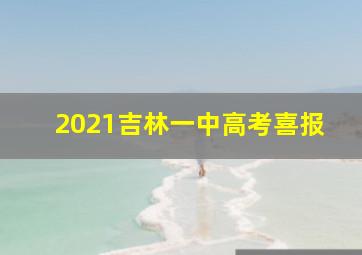 2021吉林一中高考喜报